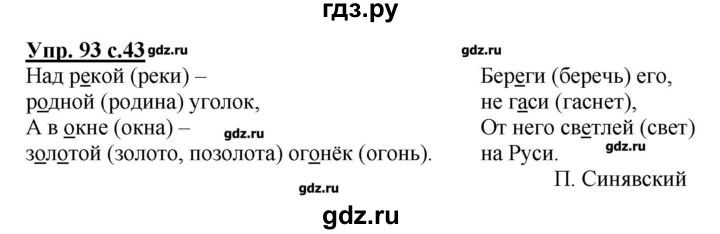 гдз.ру

Упр. 93 с.43 gdz.ru

Над рекой (реки) –
родной (родина) уголок,
А в окне (окна) – gdz.ru
золотой (золото, позолота) огонёк (огонь).

gdz.ru

Береги (беречь) его,
не гаси (гаснет),
От него светлей (свет)
на Руси. gdz.ru
П. Синявский

gdz.ru

gdz.ru